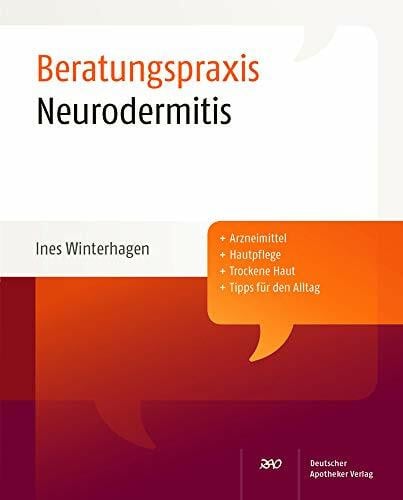 Beratungspraxis
Neurodermitis

Ines Winterhagen

+ Arzneimittel
+ Hautpflege
+ Trockene Haut
+ Tipps für den Alltag

DAV

Deutscher
Apotheker Verlag